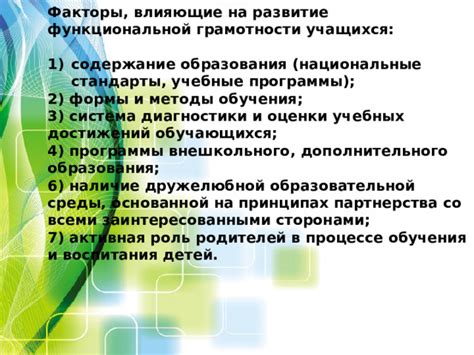 Факторы, влияющие на развитие функциональной грамотности учащихся:

1) содержание образования (национальные стандарты, учебные программы);
2) формы и методы обучения;
3) система диагностики и оценки учебных достижений обучающихся;
4) программы внешкольного, дополнительного образования;
6) наличие дружелюбной образовательной среды, основанной на принципах партнерства со всеми заинтересованными сторонами;
7) активная роль родителей в процессе обучения и воспитания детей.